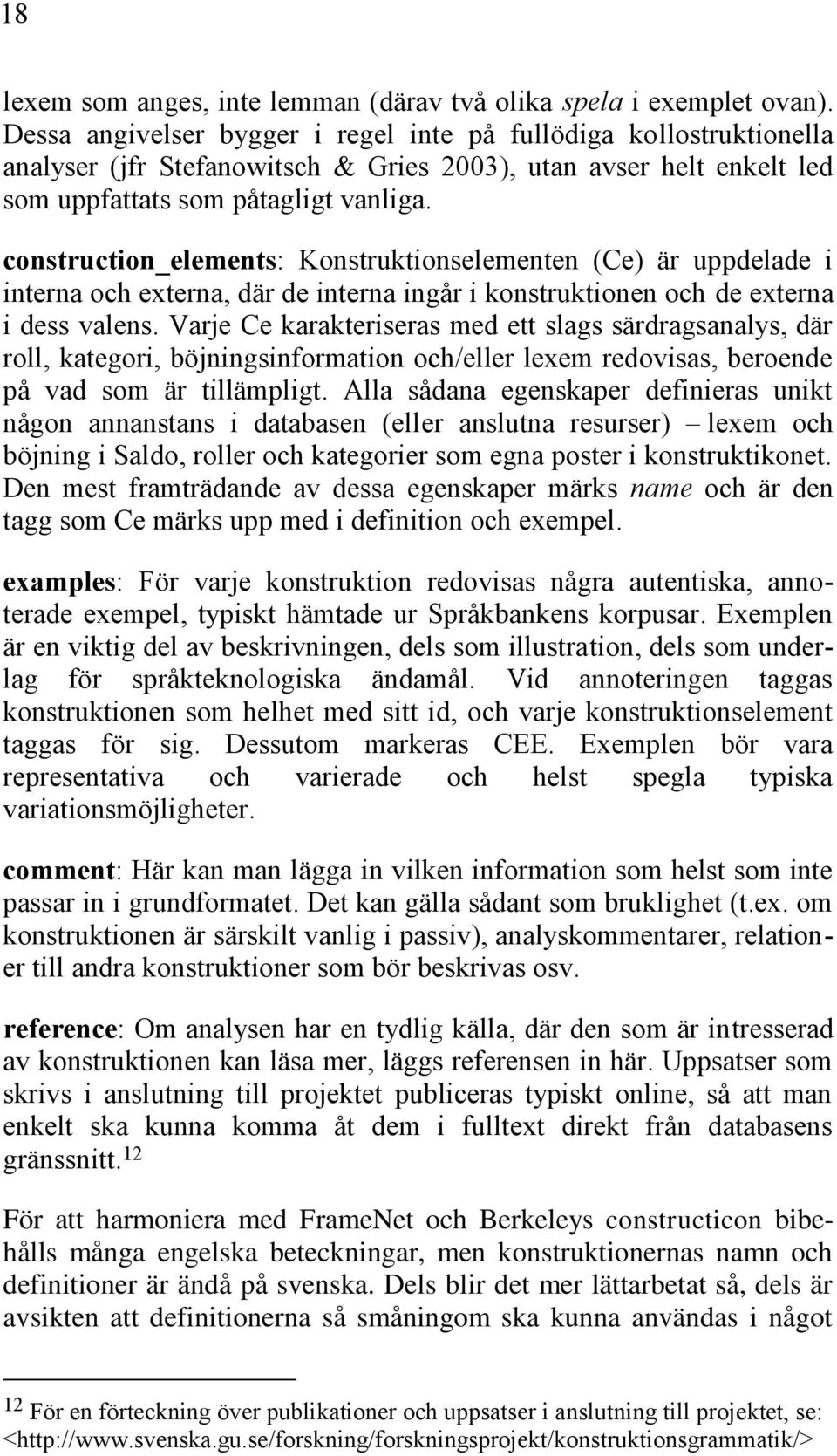 18

lexem som anges, inte lemman (därav två olika spela i exemplet ovan). Dessa angivelser bygger i regel inte på fullödiga kollostruktionella analyser (jfr Stefanowitsch & Gries 2003), utan avser helt enkelt led som uppfattats som påtagligt vanliga.

construction_elements: Konstruktionselementen (Ce) är uppdelade i interna och externa, där de interna ingår i konstruktionen och de externa i dess valens. Varje Ce karakteriseras med ett slags särdragsanalys, där roll, kategori, böjningsinformation och/eller lexem redovisas, beroende på vad som är tillämpligt. Alla sådana egenskaper definieras unikt någon annanstans i databasen (eller anslutna resurser) – lexem och böjning i Saldo, roller och kategorier som egna poster i konstruktikonet. Den mest framträdande av dessa egenskaper märks name och är den tagg som Ce märks upp med i definition och exempel.

examples: För varje konstruktion redovisas några autentiska, annoterade exempel, typiskt hämtade ur Språkbankens korpusar. Exemplen är en viktig del av beskrivningen, dels som illustration, dels som underlag för språkteknologiska ändamål. Vid annoteringen taggas konstruktionen som helhet med sitt id, och varje konstruktionselement taggas för sig. Dessutom markeras CEE. Exemplen bör vara representativa och varierade och helst spegla typiska variationsmöjligheter.

comment: Här kan man lägga in vilken information som helst som inte passar in i grundformatet. Det kan gälla sådant som bruklighet (t.ex. om konstruktionen är särskilt vanlig i passiv), analyskommentarer, relationer till andra konstruktioner som bör beskrivas osv.

reference: Om analysen har en tydlig källa, där den som är intresserad av konstruktionen kan läsa mer, läggs referensen in här. Uppsatser som skrivs i anslutning till projektet publiceras typiskt online, så att man enkelt ska kunna komma åt dem i fulltext direkt från databasens gränssnitt.$^{12}$

För att harmoniera med FrameNet och Berkeleys constructicon bibehålls många engelska beteckningar, men konstruktionernas namn och definitioner är ändå på svenska. Dels blir det mer lättarbetat så, dels är avsikten att definitionerna så småningom ska kunna användas i något

$^{12}$ För en förteckning över publikationer och uppsatser i anslutning till projektet, se: <http://www.svenska.gu.se/forskning/forskningsprojekt/konstruktionsgrammatik/>